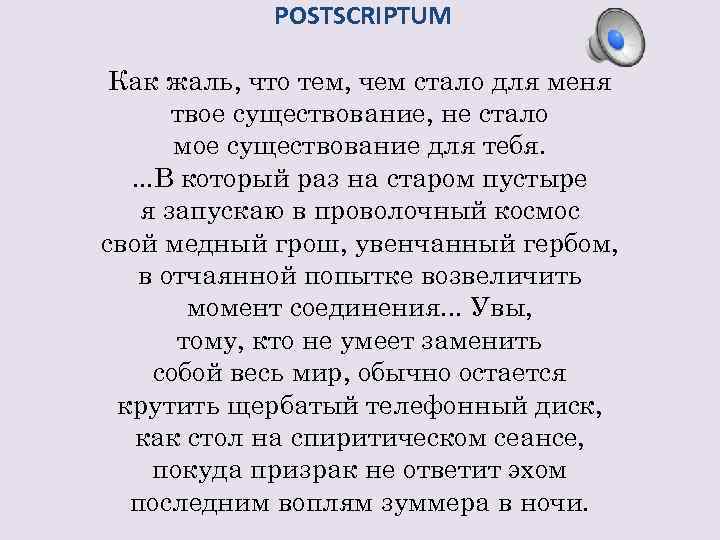 POSTSCRIPTUM

Как жаль, что тем, чем стало для меня
твое существование, не стало
мое существование для тебя.
...В который раз на старом пустыре
я запускаю в проволочный космос
свой медный грош, увенчанный гербом,
в отчаянной попытке возвеличить
момент соединения... Увы,
тому, кто не умеет заменить
собой весь мир, обычно остается
крутить щербатый телефонный диск,
как стол на спиритическом сеансе,
покуда призрак не ответит эхом
последним воплям зуммера в ночи.